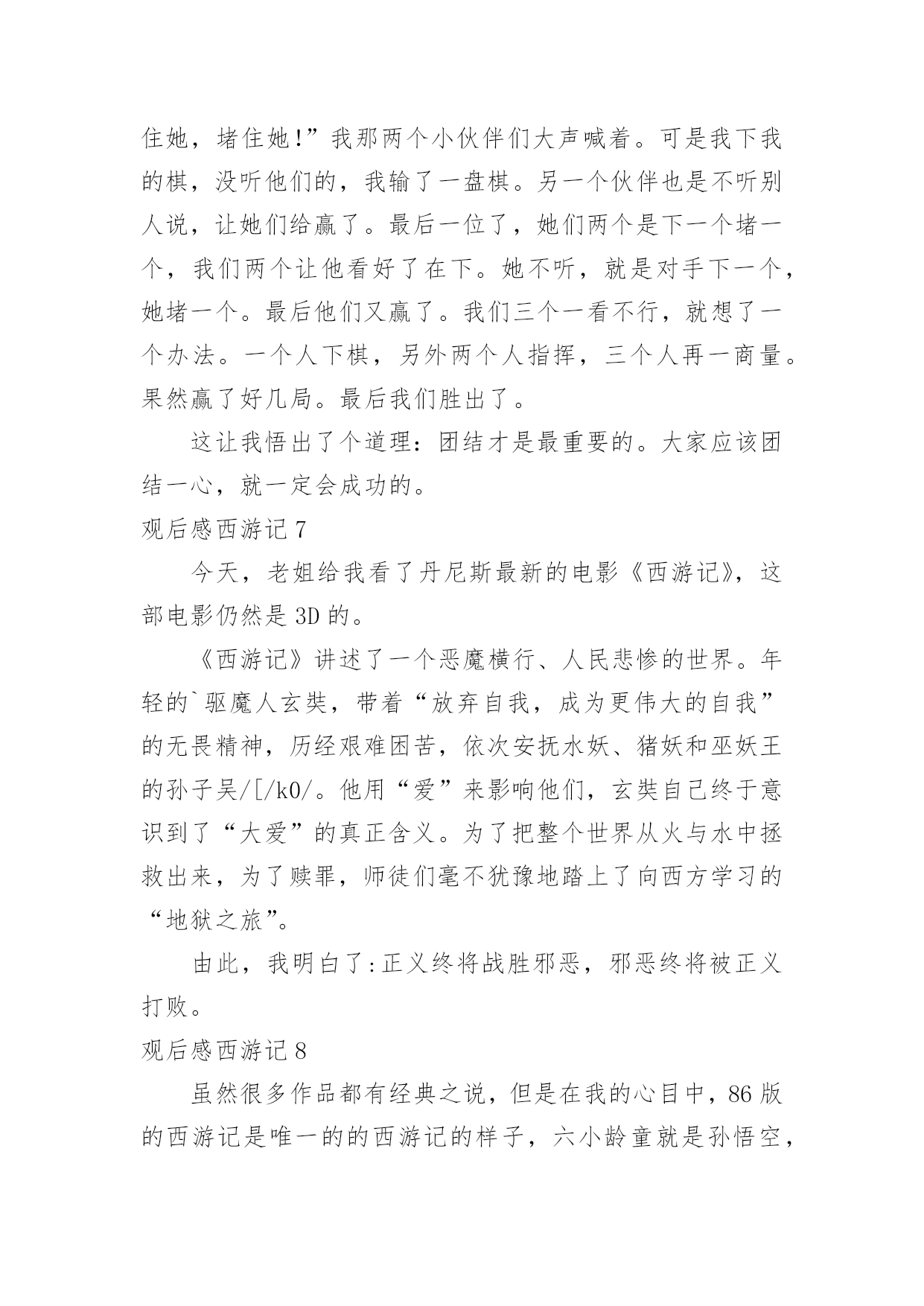 住她，堵住她!”我那两个小伙伴们大声喊着。可是我下我的棋，没听他们的，我输了一盘棋。另一个伙伴也是不听别人说，让她们给赢了。最后一位了，她们两个是下一个堵一个，我们两个让他看好了在下。她不听，就是对手下一个，她堵一个。最后他们又赢了。我们三个一看不行，就想了一个办法。一个人下棋，另外两个人指挥，三个人再一商量。果然赢了好几局。最后我们胜出了。

这让我悟出了个道理：团结才是最重要的。大家应该团结一心，就一定会成功的。

观后感西游记 7

今天，老姐给我看了丹尼斯最新的电影《西游记》，这部电影仍然是 3D 的。

《西游记》讲述了一个恶魔横行、人民悲惨的世界。年轻的`驱魔人玄奘，带着“放弃自我，成为更伟大的自我”的无畏精神，历经艰难困苦，依次安抚水妖、猪妖和巫妖王的孙子吴/[/k0/。他用“爱”来影响他们，玄奘自己终于意识到了“大爱”的真正含义。为了把整个世界从火与水中拯救出来，为了赎罪，师徒们毫不犹豫地踏上了向西方学习的“地狱之旅”。

由此，我明白了:正义终将战胜邪恶，邪恶终将被正义打败。

观后感西游记 8

虽然很多作品都有经典之说，但是在我的心目中，86 版的西游记是唯一的的西游记的样子，六小龄童就是孙悟空，